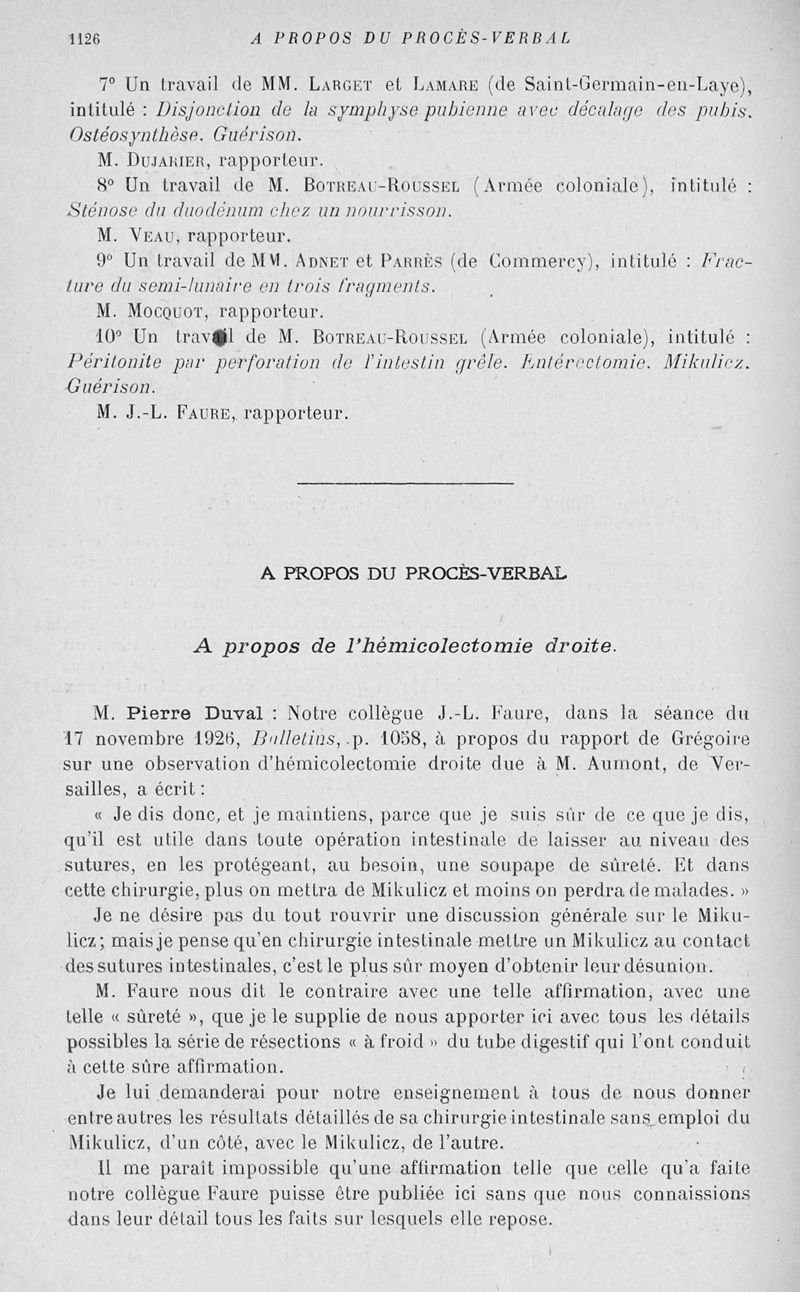 1126 A PROPOS DU PROCÈS-VERBAL

7° Un travail de MM. Larget et Lamare (de Saint-Germain-en-Laye), intitulé : Disjonction de la symphyse pubienne avec décalage des pubis. Ostéosynthèse. Guérison.

M. Dujarier, rapporteur.

8° Un travail de M. Botreau-Roussel (Armée coloniale), intitulé : Sténose du duodénum chez un nourrisson.

M. Veau, rapporteur.

9° Un travail de MM. Adnet et Parrès (de Commercy), intitulé : Fracture du semi-lunaire en trois fragments.

M. Mocquot, rapporteur.

10° Un travail de M. Botreau-Roussel (Armée coloniale), intitulé : Péritonite par perforation de l'intestin grêle. Entérectomie. Mikulicz. Guérison.

M. J.-L. Faure, rapporteur.

A PROPOS DU PROCÈS-VERBAL

A propos de l'hémicolectomie droite.

M. Pierre Duval : Notre collègue J.-L. Faure, dans la séance du 17 novembre 1926, Bulletins, p. 1058, à propos du rapport de Grégoire sur une observation d'hémicolectomie droite due à M. Aumont, de Versailles, a écrit :

« Je dis donc, et je maintiens, parce que je suis sûr de ce que je dis, qu'il est utile dans toute opération intestinale de laisser au niveau des sutures, en les protégeant, au besoin, une soupape de sûreté. Et dans cette chirurgie, plus on mettra de Mikulicz et moins on perdra de malades. »

Je ne désire pas du tout rouvrir une discussion générale sur le Mikulicz ; mais je pense qu'en chirurgie intestinale mettre un Mikulicz au contact des sutures intestinales, c'est le plus sûr moyen d'obtenir leur désunion.

M. Faure nous dit le contraire avec une telle affirmation, avec une telle « sûreté », que je le supplie de nous apporter ici avec tous les détails possibles la série de résections « à froid » du tube digestif qui l'ont conduit à cette sûre affirmation.

Je lui demanderai pour notre enseignement à tous de nous donner entre autres les résultats détaillés de sa chirurgie intestinale sans emploi du Mikulicz, d'un côté, avec le Mikulicz, de l'autre.

Il me paraît impossible qu'une affirmation telle que celle qu'a faite notre collègue Faure puisse être publiée ici sans que nous connaissions dans leur détail tous les faits sur lesquels elle repose.